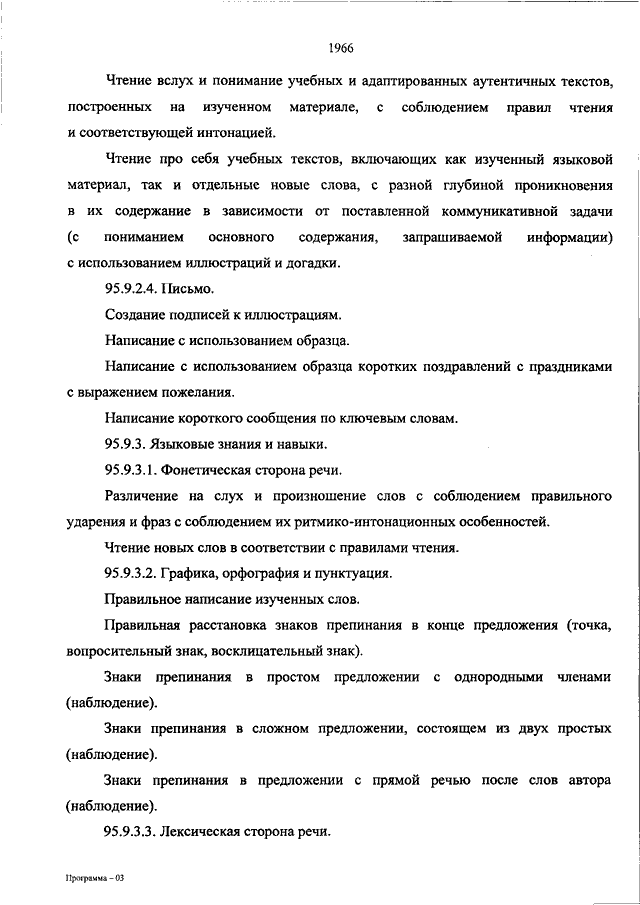 1966

Чтение вслух и понимание учебных и адаптированных аутентичных текстов, построенных на изученном материале, с соблюдением правил чтения и соответствующей интонацией.

Чтение про себя учебных текстов, включающих как изученный языковой материал, так и отдельные новые слова, с разной глубиной проникновения в их содержание в зависимости от поставленной коммуникативной задачи (с пониманием основного содержания, запрашиваемой информации) с использованием иллюстраций и догадки.

95.9.2.4. Письмо.

Создание подписей к иллюстрациям.

Написание с использованием образца.

Написание с использованием образца коротких поздравлений с праздниками с выражением пожелания.

Написание короткого сообщения по ключевым словам.

95.9.3. Языковые знания и навыки.

95.9.3.1. Фонетическая сторона речи.

Различение на слух и произношение слов с соблюдением правильного ударения и фраз с соблюдением их ритмико-интонационных особенностей.

Чтение новых слов в соответствии с правилами чтения.

95.9.3.2. Графика, орфография и пунктуация.

Правильное написание изученных слов.

Правильная расстановка знаков препинания в конце предложения (точка, вопросительный знак, восклицательный знак).

Знаки препинания в простом предложении с однородными членами (наблюдение).

Знаки препинания в сложном предложении, состоящем из двух простых (наблюдение).

Знаки препинания в предложении с прямой речью после слов автора (наблюдение).

95.9.3.3. Лексическая сторона речи.

Программа – 03